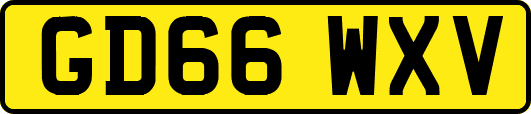 GD66 WXV